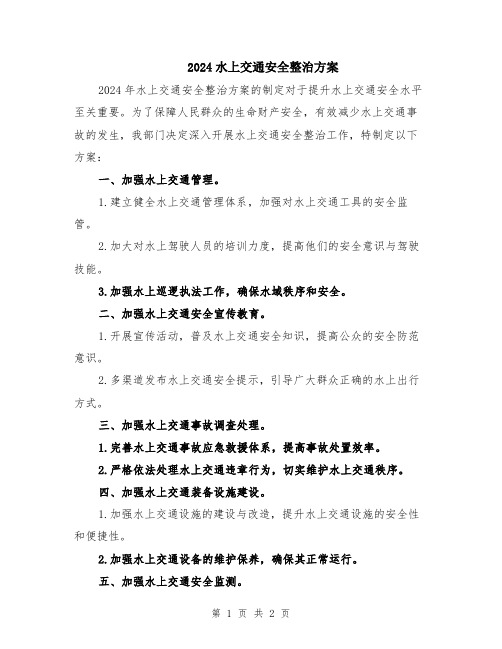 2024 水上交通安全整治方案

2024 年水上交通安全整治方案的制定对于提升水上交通安全水平至关重要。为了保障人民群众的生命财产安全，有效减少水上交通事故的发生，我部门决定深入开展水上交通安全整治工作，特制定以下方案：

一、加强水上交通管理。

1.建立健全水上交通管理体系，加强对水上交通工具的安全监管。

2.加大对水上驾驶人员的培训力度，提高他们的安全意识与驾驶技能。

3.加强水上巡逻执法工作，确保水域秩序和安全。

二、加强水上交通安全宣传教育。

1.开展宣传活动，普及水上交通安全知识，提高公众的安全防范意识。

2.多渠道发布水上交通安全提示，引导广大群众正确的水上出行方式。

三、加强水上交通事故调查处理。

1.完善水上交通事故应急救援体系，提高事故处置效率。

2.严格依法处理水上交通违章行为，切实维护水上交通秩序。

四、加强水上交通装备设施建设。

1.加强水上交通设施的建设与改造，提升水上交通设施的安全性和便捷性。

2.加强水上交通设备的维护保养，确保其正常运行。

五、加强水上交通安全监测。

第 1 页 共 2 页